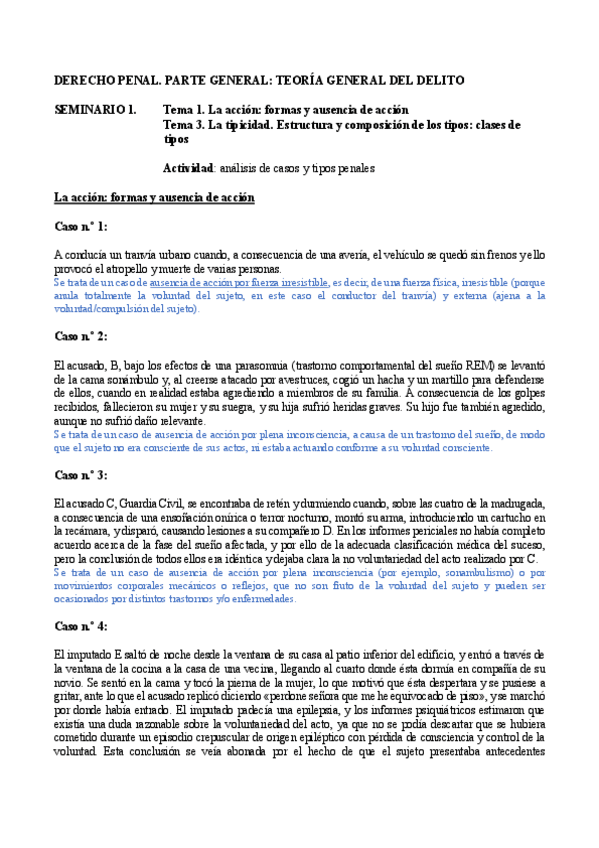 DERECHO PENAL. PARTE GENERAL: TEORÍA GENERAL DEL DELITO

SEMINARIO 1. Tema 1. La acción: formas y ausencia de acción
Tema 3. La tipicidad. Estructura y composición de los tipos: clases de tipos

Actividad: análisis de casos y tipos penales

La acción: formas y ausencia de acción

Caso n.º 1:

A conducía un tranvía urbano cuando, a consecuencia de una avería, el vehículo se quedó sin frenos y ello provocó el atropello y muerte de varias personas.
Se trata de un caso de ausencia de acción por fuerza irresistible, es decir, de una fuerza física, irresistible (porque anula totalmente la voluntad del sujeto, en este caso el conductor del tranvía) y externa (ajena a la voluntad/compulsión del sujeto).

Caso n.º 2:

El acusado, B, bajo los efectos de una parasomnia (trastorno comportamental del sueño REM) se levantó de la cama sonámbulo y, al creerse atacado por avestruces, cogió un hacha y un martillo para defenderse de ellos, cuando en realidad estaba agrediendo a miembros de su familia. A consecuencia de los golpes recibidos, fallecieron su mujer y su suegra, y su hija sufrió heridas graves. Su hijo fue también agredido, aunque no sufrió daño relevante.
Se trata de un caso de ausencia de acción por plena inconsciencia, a causa de un trastorno del sueño, de modo que el sujeto no era consciente de sus actos, ni estaba actuando conforme a su voluntad consciente.

Caso n.º 3:

El acusado C, Guardia Civil, se encontraba de retén y durmiendo cuando, sobre las cuatro de la madrugada, a consecuencia de una ensoñación onírica o terror nocturno, montó su arma, introduciendo un cartucho en la recámara, y disparó, causando lesiones a su compañero D. En los informes periciales no había completo acuerdo acerca de la fase del sueño afectada, y por ello de la adecuada clasificación médica del suceso, pero la conclusión de todos ellos era idéntica y dejaba clara la no voluntariedad del acto realizado por C.
Se trata de un caso de ausencia de acción por plena inconsciencia (por ejemplo, sonambulismo) o por movimientos corporales mecánicos o reflejos, que no son fruto de la voluntad del sujeto y pueden ser ocasionados por distintos trastornos y/o enfermedades.

Caso n.º 4:

El imputado E saltó de noche desde la ventana de su casa al patio inferior del edificio, y entró a través de la ventana de la cocina a la casa de una vecina, llegando al cuarto donde ésta dormía en compañía de su novio. Se sentó en la cama y tocó la pierna de la mujer, lo que motivó que ésta despertara y se pusiese a gritar, ante lo que el acusado replicó diciendo «perdone señora que me he equivocado de piso», y se marchó por donde había entrado. El imputado padecía una epilepsia, y los informes psiquiátricos estimaron que existía una duda razonable sobre la voluntariedad del acto, ya que no se podía descartar que se hubiera cometido durante un episodio crepuscular de origen epiléptico con pérdida de consciencia y control de la voluntad. Esta conclusión se veía abonada por el hecho de que el sujeto presentaba antecedentes